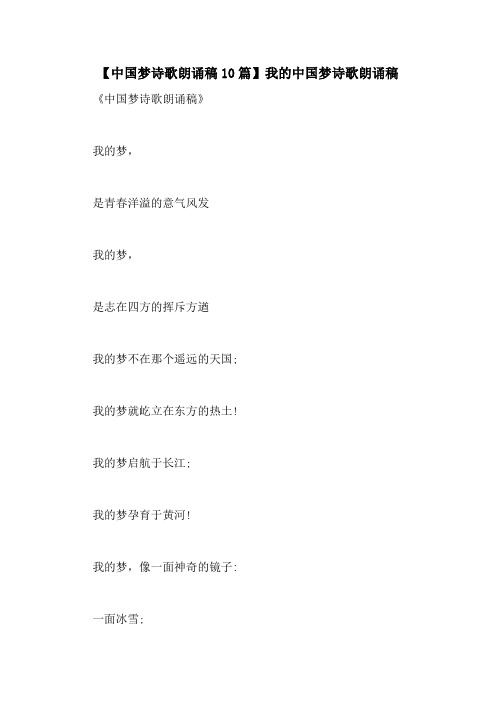 【中国梦诗歌朗诵稿10篇】我的中国梦诗歌朗诵稿

《中国梦诗歌朗诵稿》

我的梦，

是青春洋溢的意气风发

我的梦，

是志在四方的挥斥方遒

我的梦不在那个遥远的天国;

我的梦就屹立在东方的热土!

我的梦启航于长江;

我的梦孕育于黄河!

我的梦，像一面神奇的镜子:

一面冰雪;